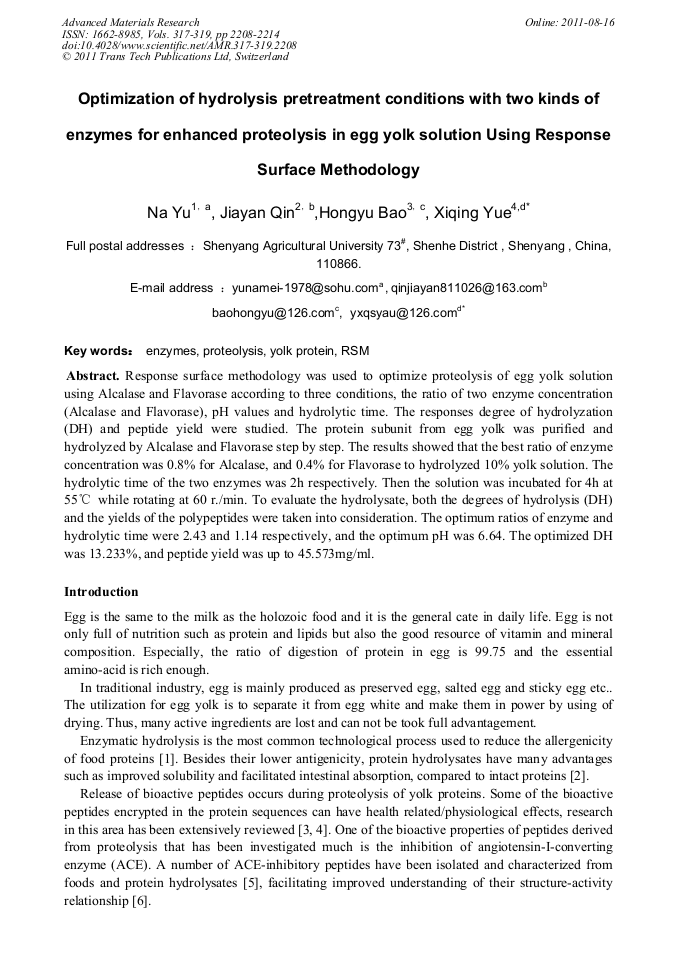 Advanced Materials Research
ISSN: 1662-8985, Vols. 317-319, pp 2208-2214
doi:10.4028/www.scientific.net/AMR.317-319.2208
© 2011 Trans Tech Publications Ltd, Switzerland

Online: 2011-08-16

Optimization of hydrolysis pretreatment conditions with two kinds of enzymes for enhanced proteolysis in egg yolk solution Using Response Surface Methodology

Na Yu$^{1, a}$, Jiayan Qin$^{2, b}$,Hongyu Bao$^{3, c}$, Xiqing Yue$^{4,d*}$

Full postal addresses ：Shenyang Agricultural University 73$^{\#}$, Shenhe District , Shenyang , China, 110866.

E-mail address ：yunamei-1978@sohu.com$^{a}$, qinjiayan811026@163.com$^{b}$ baohongyu@126.com$^{c}$, yxqsyau@126.com$^{d*}$

Key words： enzymes, proteolysis, yolk protein, RSM

Abstract. Response surface methodology was used to optimize proteolysis of egg yolk solution using Alcalase and Flavorase according to three conditions, the ratio of two enzyme concentration (Alcalase and Flavorase), pH values and hydrolytic time. The responses degree of hydrolyzation (DH) and peptide yield were studied. The protein subunit from egg yolk was purified and hydrolyzed by Alcalase and Flavorase step by step. The results showed that the best ratio of enzyme concentration was 0.8% for Alcalase, and 0.4% for Flavorase to hydrolyzed 10% yolk solution. The hydrolytic time of the two enzymes was 2h respectively. Then the solution was incubated for 4h at 55℃ while rotating at 60 r./min. To evaluate the hydrolysate, both the degrees of hydrolysis (DH) and the yields of the polypeptides were taken into consideration. The optimum ratios of enzyme and hydrolytic time were 2.43 and 1.14 respectively, and the optimum pH was 6.64. The optimized DH was 13.233%, and peptide yield was up to 45.573mg/ml.

Introduction

Egg is the same to the milk as the holozoic food and it is the general cate in daily life. Egg is not only full of nutrition such as protein and lipids but also the good resource of vitamin and mineral composition. Especially, the ratio of digestion of protein in egg is 99.75 and the essential amino-acid is rich enough.

In traditional industry, egg is mainly produced as preserved egg, salted egg and sticky egg etc.. The utilization for egg yolk is to separate it from egg white and make them in power by using of drying. Thus, many active ingredients are lost and can not be took full advantagement.

Enzymatic hydrolysis is the most common technological process used to reduce the allergenicity of food proteins [1]. Besides their lower antigenicity, protein hydrolysates have many advantages such as improved solubility and facilitated intestinal absorption, compared to intact proteins [2].

Release of bioactive peptides occurs during proteolysis of yolk proteins. Some of the bioactive peptides encrypted in the protein sequences can have health related/physiological effects, research in this area has been extensively reviewed [3, 4]. One of the bioactive properties of peptides derived from proteolysis that has been investigated much is the inhibition of angiotensin-I-converting enzyme (ACE). A number of ACE-inhibitory peptides have been isolated and characterized from foods and protein hydrolysates [5], facilitating improved understanding of their structure-activity relationship [6].